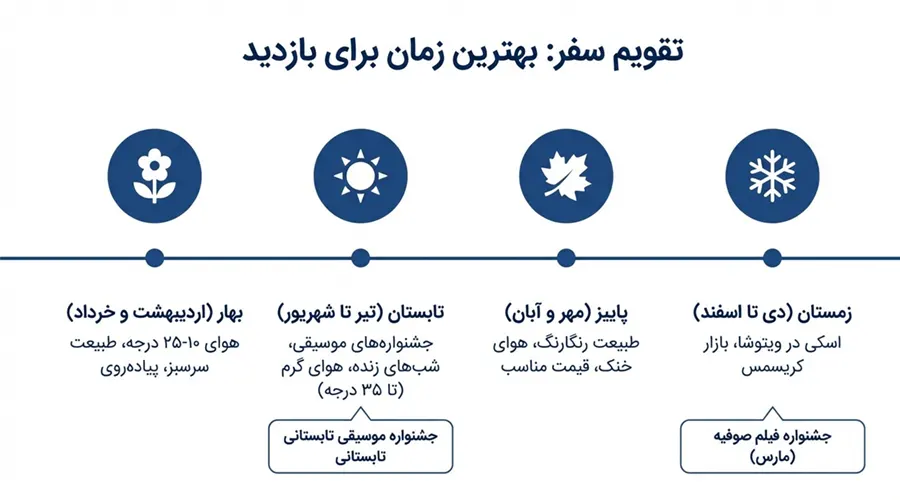 تقویم سفر: بهترین زمان برای بازدید

زمستان (دی تا اسفند)
اسکی در ویتوشا، بازار کریسمس

جشنواره فیلم صوفیه (مارس)

پاییز (مهر و آبان)
طبیعت رنگارنگ، هوای خنک، قیمت مناسب

تابستان (تیر تا شهریور)
جشنواره‌های موسیقی، شب‌های زنده، هوای گرم (تا ۳۵ درجه)

جشنواره موسیقی تابستانی تابستانی

بهار (اردیبهشت و خرداد)
هوای ۱۰-۲۵ درجه، طبیعت سرسبز، پیاده‌روی